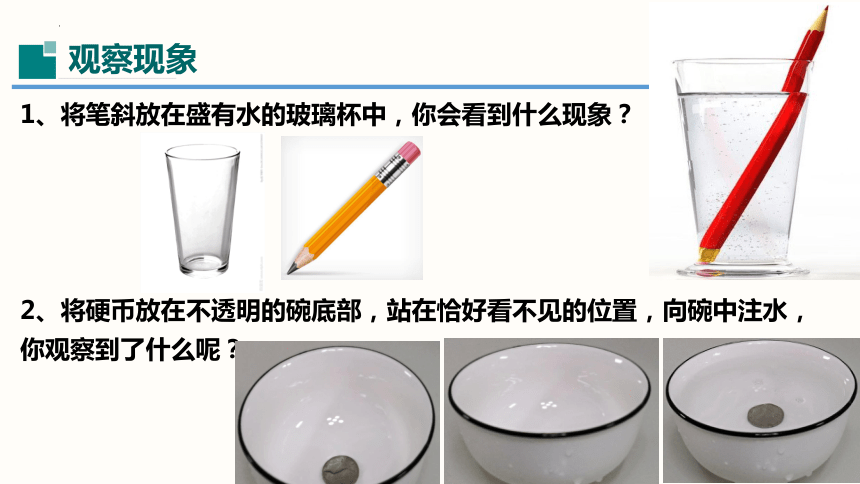 观察现象

1、将笔斜放在盛有水的玻璃杯中，你会看到什么现象？

2、将硬币放在不透明的碗底部，站在恰好看不见的位置，向碗中注水，你观察到了什么呢？